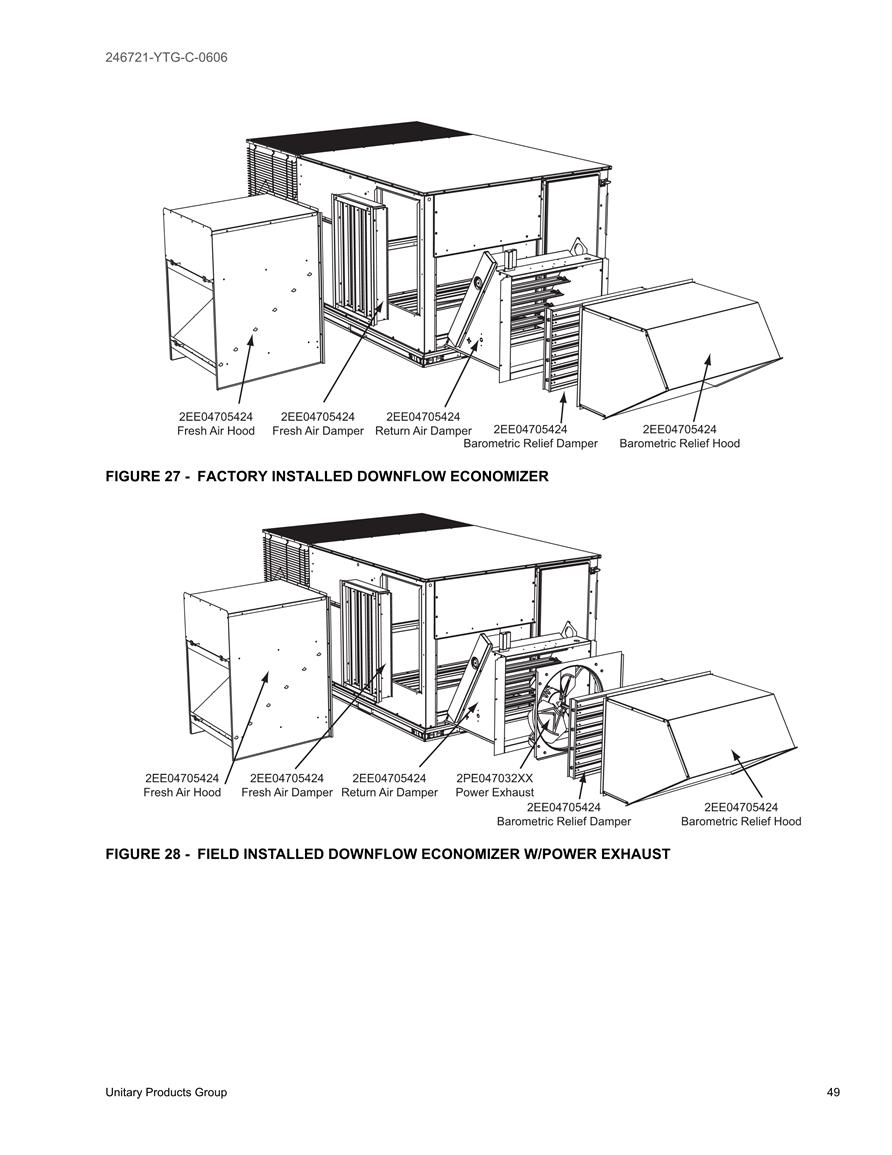 246721-YTG-C-0606

2EE04705424
Fresh Air Hood

2EE04705424
Fresh Air Damper

2EE04705424
Return Air Damper

2EE04705424
Barometric Relief Damper

2EE04705424
Barometric Relief Hood

FIGURE 27 - FACTORY INSTALLED DOWNFLOW ECONOMIZER

2EE04705424
Fresh Air Hood

2EE04705424
Fresh Air Damper

2EE04705424
Return Air Damper

2PE047032XX
Power Exhaust

2EE04705424
Barometric Relief Damper

2EE04705424
Barometric Relief Hood

FIGURE 28 - FIELD INSTALLED DOWNFLOW ECONOMIZER W/POWER EXHAUST

Unitary Products Group

49